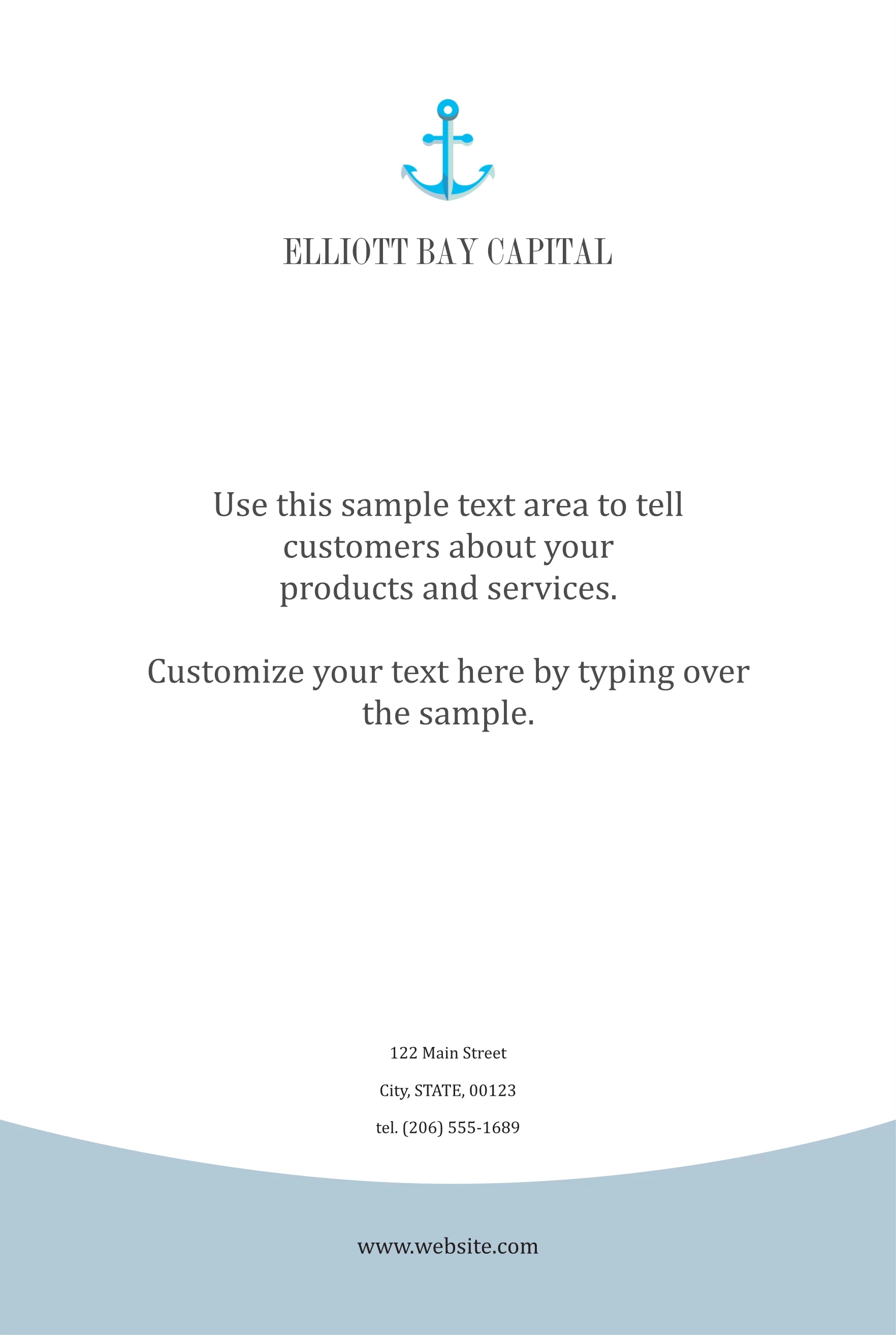 ELLIOTT BAY CAPITAL

Use this sample text area to tell customers about your products and services.

Customize your text here by typing over the sample.

122 Main Street

City, STATE, 00123

tel. (206) 555-1689

www.website.com